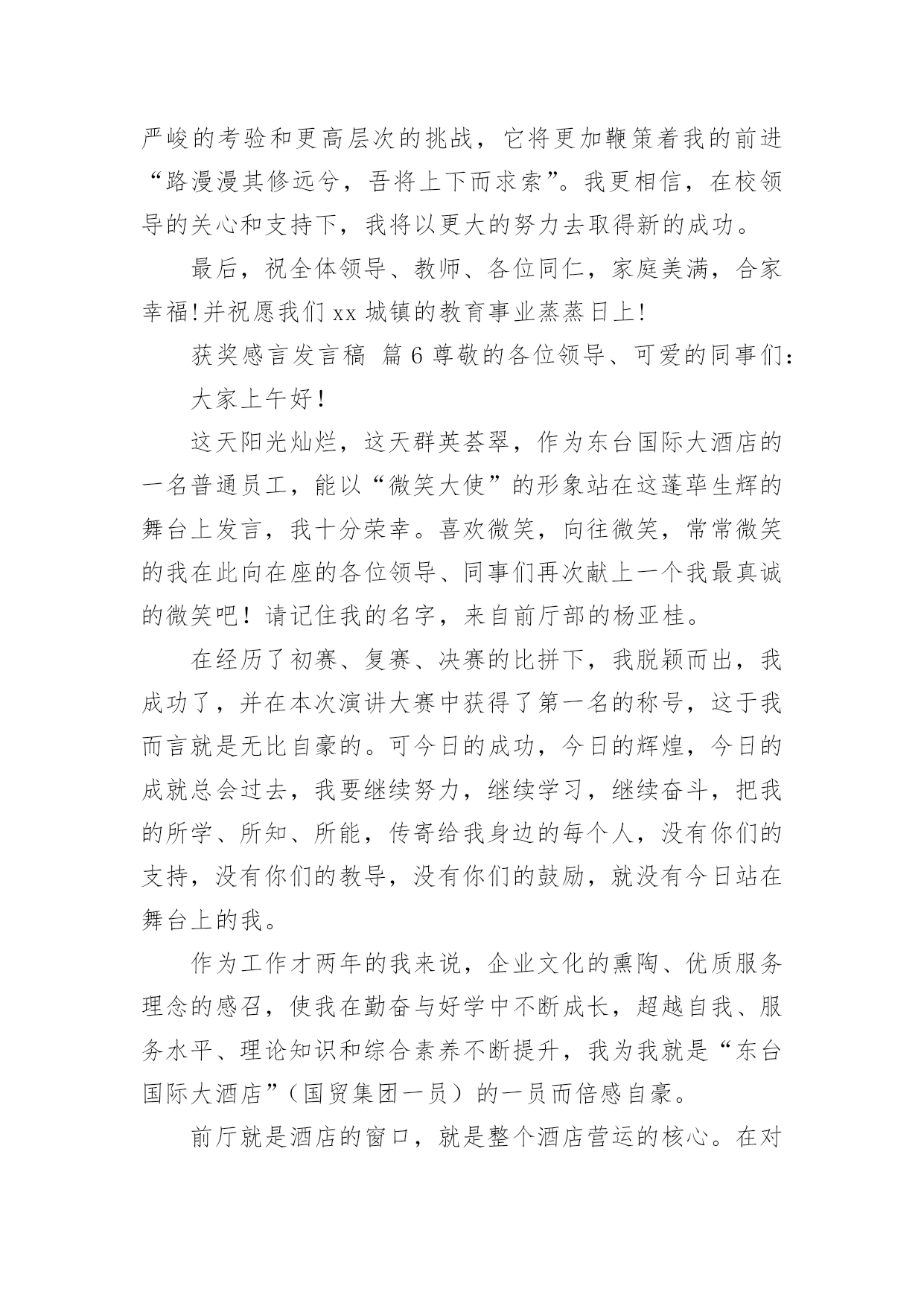 严峻的考验和更高层次的挑战，它将更加鞭策着我的前进“路漫漫其修远兮，吾将上下而求索”。我更相信，在校领导的关心和支持下，我将以更大的努力去取得新的成功。

最后，祝全体领导、教师、各位同仁，家庭美满，合家幸福!并祝愿我们 xx 城镇的教育事业蒸蒸日上!

获奖感言发言稿 篇 6 尊敬的各位领导、可爱的同事们:

大家上午好!

这天阳光灿烂，这天群英荟翠，作为东台国际大酒店的一名普通员工，能以“微笑大使”的形象站在这蓬荜生辉的舞台上发言，我十分荣幸。喜欢微笑，向往微笑，常常微笑的我在此向在座的各位领导、同事们再次献上一个我最真诚的微笑吧！请记住我的名字，来自前厅部的杨亚桂。

在经历了初赛、复赛、决赛的比拼下，我脱颖而出，我成功了，并在本次演讲大赛中获得了第一名的称号，这于我而言就是无比自豪的。可今日的成功，今日的辉煌，今日的成就总会过去，我要继续努力，继续学习，继续奋斗，把我的所学、所知、所能，传寄给我身边的每个人，没有你们的支持，没有你们的教导，没有你们的鼓励，就没有今日站在舞台上的我。

作为工作才两年的我来说，企业文化的熏陶、优质服务理念的感召，使我在勤奋与好学中不断成长，超越自我、服务水平、理论知识和综合素养不断提升，我为我就是“东台国际大酒店”（国贸集团一员）的一员而倍感自豪。

前厅就是酒店的窗口，就是整个酒店营运的核心。在对